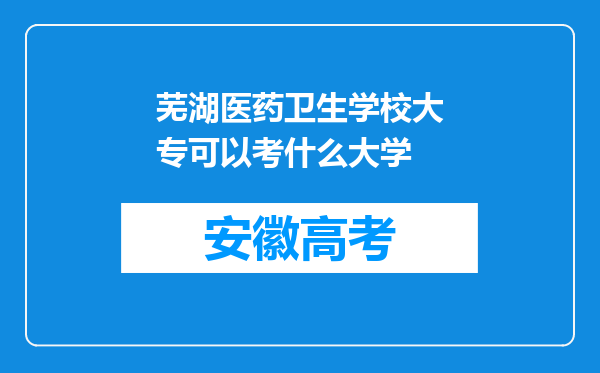 芜湖医药卫生学校大专可以考什么大学

安徽高考